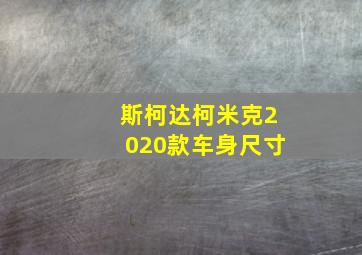 斯柯达柯米克2020款车身尺寸